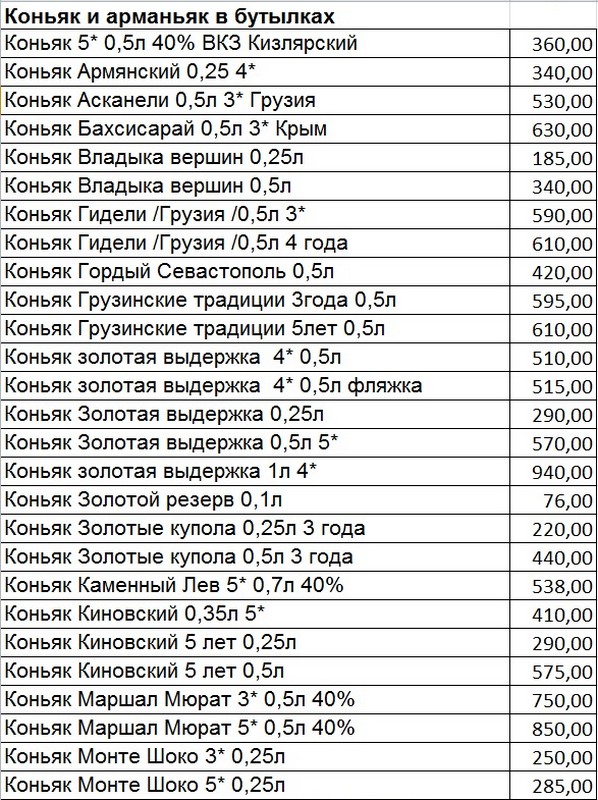 | Коньяк и арманьяк в бутылках | |
|---|---|
| Коньяк 5* 0,5л 40% ВКЗ Кизлярский | 360,00 |
| Коньяк Армянский 0,25 4* | 340,00 |
| Коньяк Асканели 0,5л 3* Грузия | 530,00 |
| Коньяк Бахсисарай 0,5л 3* Крым | 630,00 |
| Коньяк Владыка вершин 0,25л | 185,00 |
| Коньяк Владыка вершин 0,5л | 340,00 |
| Коньяк Гидели /Грузия /0,5л 3* | 590,00 |
| Коньяк Гидели /Грузия /0,5л 4 года | 610,00 |
| Коньяк Гордый Севастополь 0,5л | 420,00 |
| Коньяк Грузинские традиции 3года 0,5л | 595,00 |
| Коньяк Грузинские традиции 5лет 0,5л | 610,00 |
| Коньяк золотая выдержка 4* 0,5л | 510,00 |
| Коньяк золотая выдержка 4* 0,5л фляжка | 515,00 |
| Коньяк Золотая выдержка 0,25л | 290,00 |
| Коньяк Золотая выдержка 0,5л 5* | 570,00 |
| Коньяк золотая выдержка 1л 4* | 940,00 |
| Коньяк Золотой резерв 0,1л | 76,00 |
| Коньяк Золотые купола 0,25л 3 года | 220,00 |
| Коньяк Золотые купола 0,5л 3 года | 440,00 |
| Коньяк Каменный Лев 5* 0,7л 40% | 538,00 |
| Коньяк Киновский 0,35л 5* | 410,00 |
| Коньяк Киновский 5 лет 0,25л | 290,00 |
| Коньяк Киновский 5 лет 0,5л | 575,00 |
| Коньяк Маршал Мюрат 3* 0,5л 40% | 750,00 |
| Коньяк Маршал Мюрат 5* 0,5л 40% | 850,00 |
| Коньяк Монте Шоко 3* 0,25л | 250,00 |
| Коньяк Монте Шоко 5* 0,25л | 285,00 |